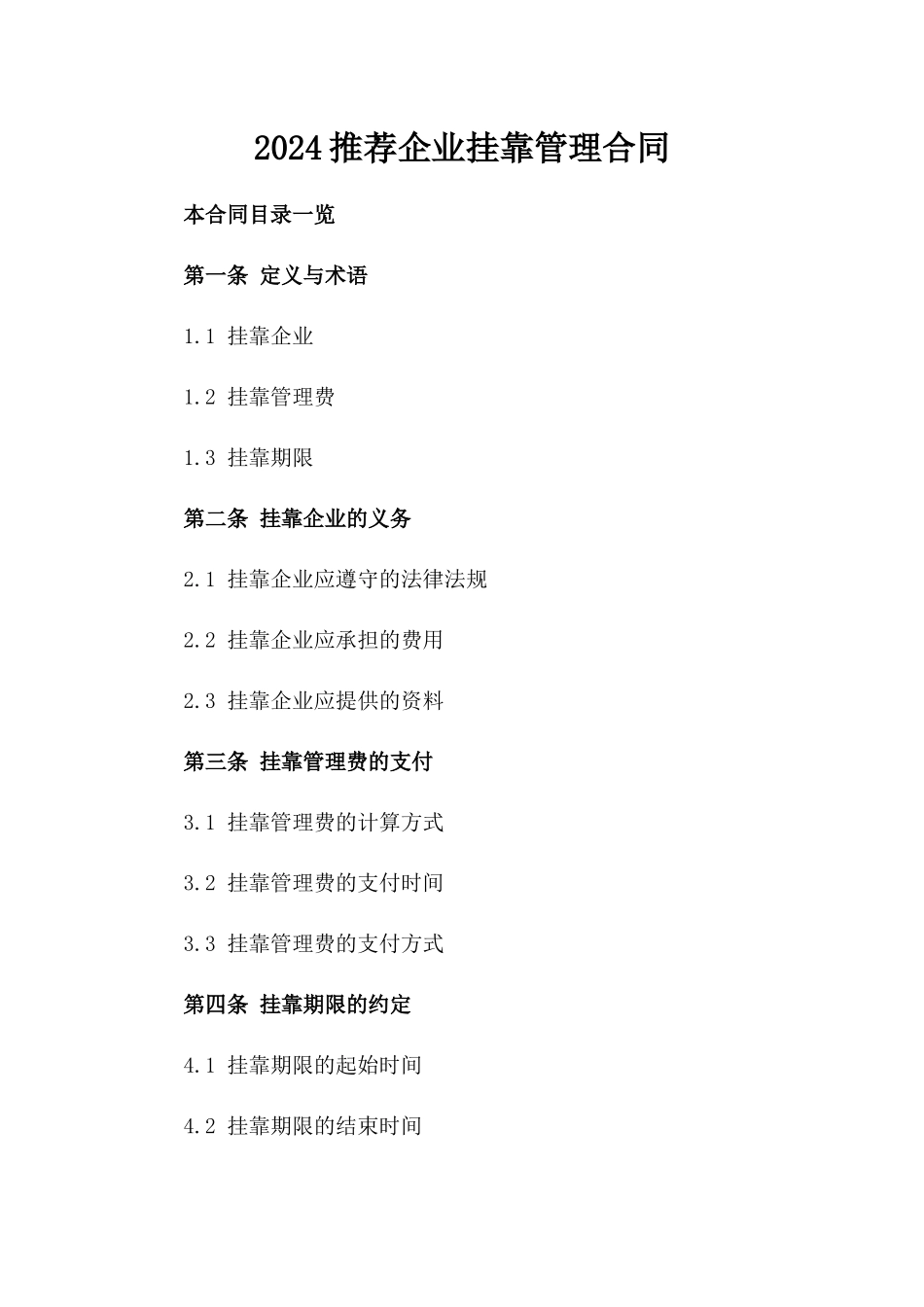 2024推荐企业挂靠管理合同

本合同目录一览

第一条 定义与术语

1.1 挂靠企业

1.2 挂靠管理费

1.3 挂靠期限

第二条 挂靠企业的义务

2.1 挂靠企业应遵守的法律法规

2.2 挂靠企业应承担的费用

2.3 挂靠企业应提供的资料

第三条 挂靠管理费的支付

3.1 挂靠管理费的计算方式

3.2 挂靠管理费的支付时间

3.3 挂靠管理费的支付方式

第四条 挂靠期限的约定

4.1 挂靠期限的起始时间

4.2 挂靠期限的结束时间